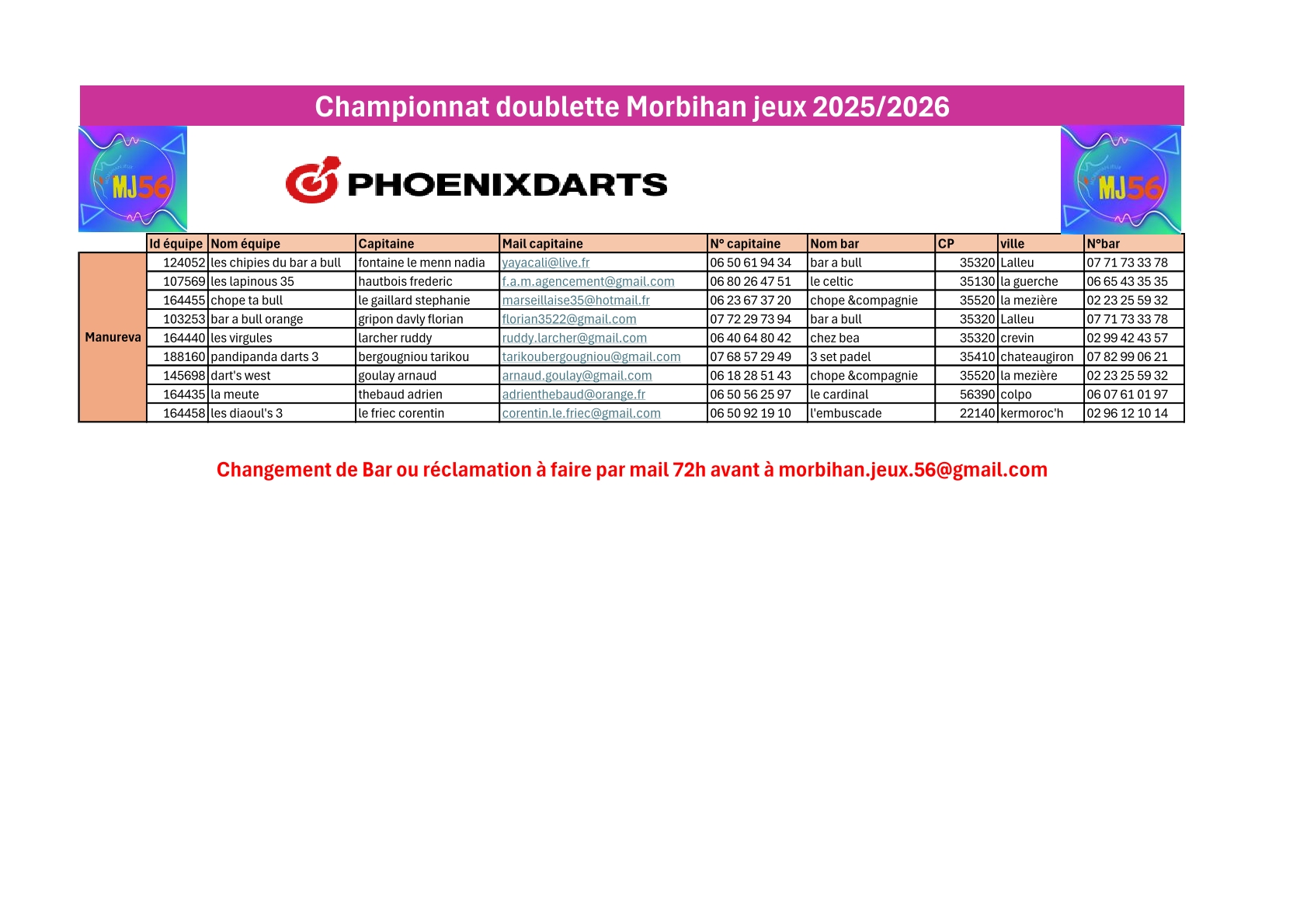 Championnat doublette Morbihan jeux 2025/2026

MJ56

PHOENIXDARTS

MJ56

| | Id équipe | Nom équipe | Capitaine | Mail capitaine | N° capitaine | Nom bar | CP | ville | N°bar |
|---|---|---|---|---|---|---|---|---|---|
| Manureva | 124052 | les chipies du bar a bull | fontaine le menn nadia | yayacali@live.fr | 06 50 61 94 34 | bar a bull | 35320 | Lalleu | 07 71 73 33 78 |
| | 107569 | les lapinous 35 | hautbois frederic | f.a.m.agencement@gmail.com | 06 80 26 47 51 | le celtic | 35130 | la guerche | 06 65 43 35 35 |
| | 164455 | chope ta bull | le gaillard stephanie | marseillaise35@hotmail.fr | 06 23 67 37 20 | chope &compagnie | 35520 | la mezière | 02 23 25 59 32 |
| | 103253 | bar a bull orange | gripon davly florian | florian3522@gmail.com | 07 72 29 73 94 | bar a bull | 35320 | Lalleu | 07 71 73 33 78 |
| | 164440 | les virgules | larcher ruddy | ruddy.larcher@gmail.com | 06 40 64 80 42 | chez bea | 35320 | crevin | 02 99 42 43 57 |
| | 188160 | pandipanda darts 3 | bergougniou tarikou | tarikoubergougniou@gmail.com | 07 68 57 29 49 | 3 set padel | 35410 | chateaugiron | 07 82 99 06 21 |
| | 145698 | dart's west | goulay arnaud | arnaud.goulay@gmail.com | 06 18 28 51 43 | chope &compagnie | 35520 | la mezière | 02 23 25 59 32 |
| | 164435 | la meute | thebaud adrien | adrienthebaud@orange.fr | 06 50 56 25 97 | le cardinal | 56390 | colpo | 06 07 61 01 97 |
| | 164458 | les diaoul's 3 | le friec corentin | corentin.le.friec@gmail.com | 06 50 92 19 10 | l'embuscade | 22140 | kermoroc'h | 02 96 12 10 14 |

Changement de Bar ou réclamation à faire par mail 72h avant à morbihan.jeux.56@gmail.com